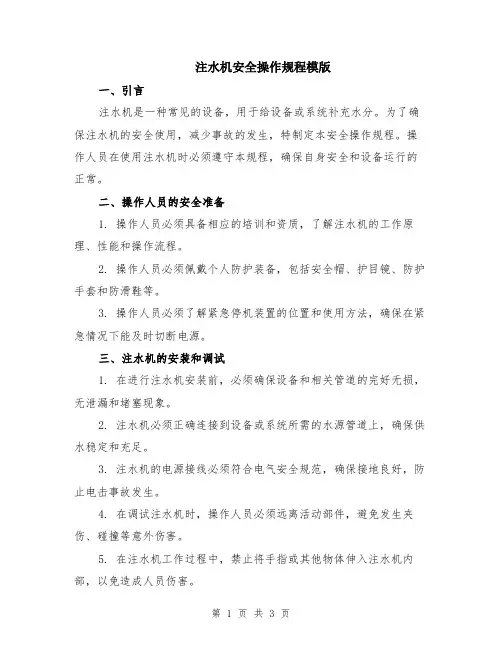 注水机安全操作规程模版

一、引言

注水机是一种常见的设备，用于给设备或系统补充水分。为了确保注水机的安全使用，减少事故的发生，特制定本安全操作规程。操作人员在使用注水机时必须遵守本规程，确保自身安全和设备运行的正常。

二、操作人员的安全准备

1. 操作人员必须具备相应的培训和资质，了解注水机的工作原理、性能和操作流程。

2. 操作人员必须佩戴个人防护装备，包括安全帽、护目镜、防护手套和防滑鞋等。

3. 操作人员必须了解紧急停机装置的位置和使用方法，确保在紧急情况下能及时切断电源。

三、注水机的安装和调试

1. 在进行注水机安装前，必须确保设备和相关管道的完好无损，无泄漏和堵塞现象。

2. 注水机必须正确连接到设备或系统所需的水源管道上，确保供水稳定和充足。

3. 注水机的电源接线必须符合电气安全规范，确保接地良好，防止电击事故发生。

4. 在调试注水机时，操作人员必须远离活动部件，避免发生夹伤、碰撞等意外伤害。

5. 在注水机工作过程中，禁止将手指或其他物体伸入注水机内部，以免造成人员伤害。

第 1 页 共 3 页